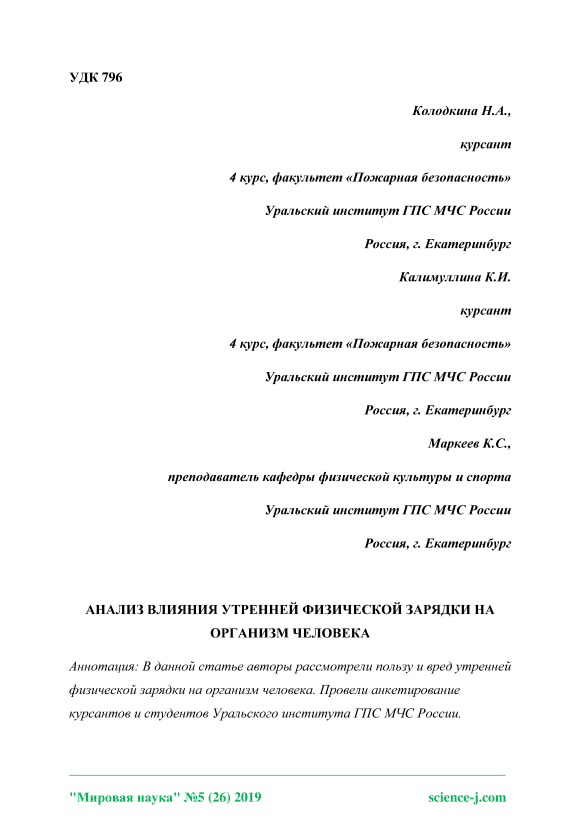 УДК 796

Колодкина Н.А.,

курсант

4 курс, факультет «Пожарная безопасность»

Уральский институт ГПС МЧС России

Россия, г. Екатеринбург

Калимуллина К.И.

курсант

4 курс, факультет «Пожарная безопасность»

Уральский институт ГПС МЧС России

Россия, г. Екатеринбург

Маркеев К.С.,

преподаватель кафедры физической культуры и спорта

Уральский институт ГПС МЧС России

Россия, г. Екатеринбург

АНАЛИЗ ВЛИЯНИЯ УТРЕННЕЙ ФИЗИЧЕСКОЙ ЗАРЯДКИ НА ОРГАНИЗМ ЧЕЛОВЕКА

Аннотация: В данной статье авторы рассмотрели пользу и вред утренней физической зарядки на организм человека. Провели анкетирование курсантов и студентов Уральского института ГПС МЧС России.

"Мировая наука" №5 (26) 2019 science-j.com